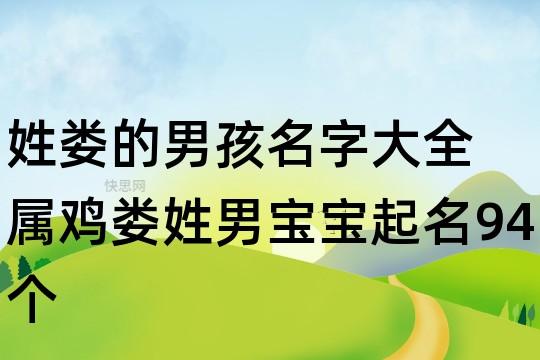 姓娄的男孩名字大全

快思网

属鸡娄姓男宝宝起名94个